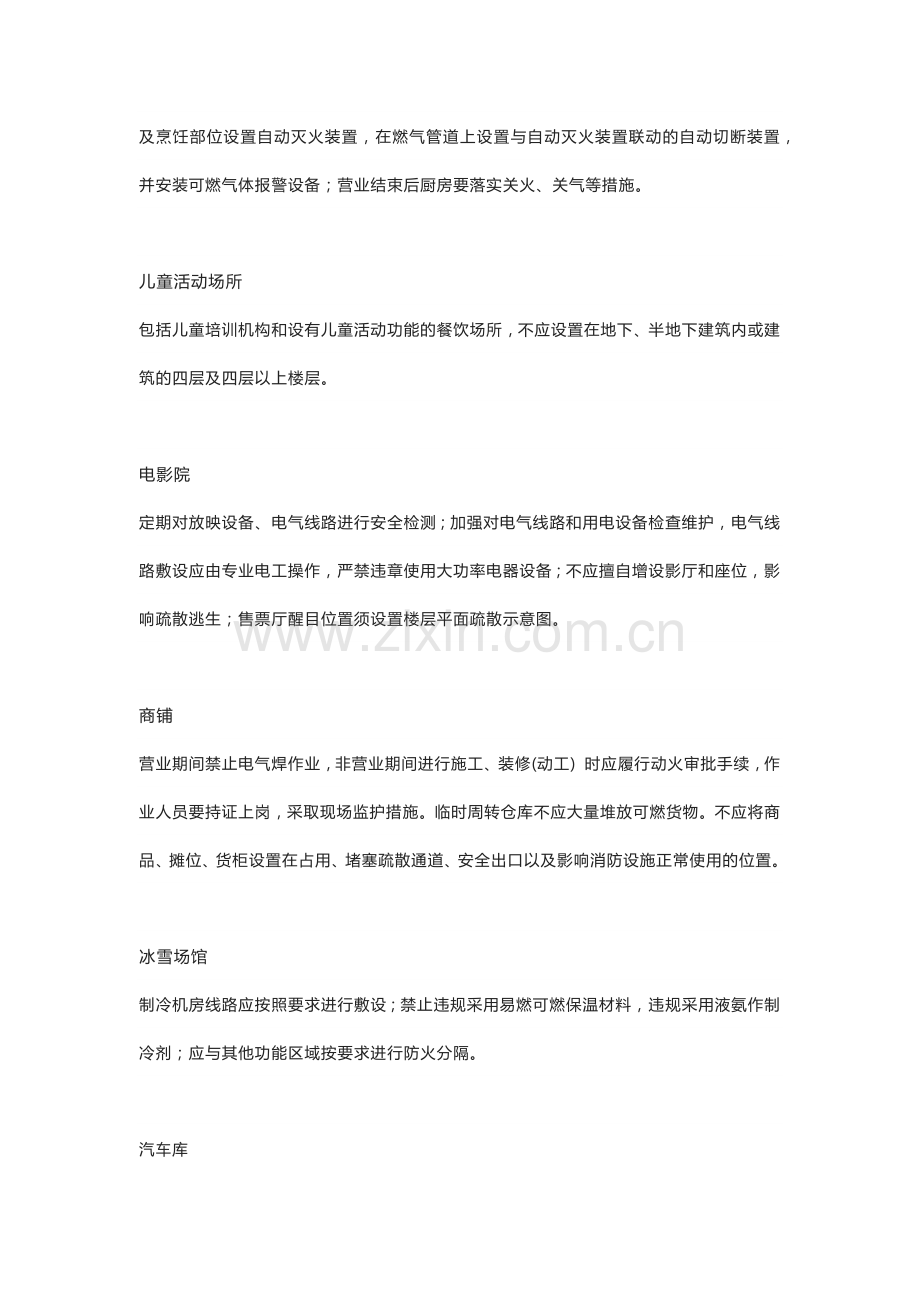 及烹饪部位设置自动灭火装置，在燃气管道上设置与自动灭火装置联动的自动切断装置，并安装可燃气体报警设备；营业结束后厨房要落实关火、关气等措施。

儿童活动场所

包括儿童培训机构和设有儿童活动功能的餐饮场所，不应设置在地下、半地下建筑内或建筑的四层及四层以上楼层。

电影院

定期对放映设备、电气线路进行安全检测；加强对电气线路和用电设备检查维护，电气线路敷设应由专业电工操作，严禁违章使用大功率电器设备；不应擅自增设影厅和座位，影响疏散逃生；售票厅醒目位置须设置楼层平面疏散示意图。

商铺

营业期间禁止电气焊作业，非营业期间进行施工、装修(动工)时应履行动火审批手续，作业人员要持证上岗，采取现场监护措施。临时周转仓库不应大量堆放可燃货物。不应将商品、摊位、货柜设置在占用、堵塞疏散通道、安全出口以及影响消防设施正常使用的位置。

冰雪场馆

制冷机房线路应按照要求进行敷设；禁止违规采用易燃可燃保温材料，违规采用液氨作制冷剂；应与其他功能区域按要求进行防火分隔。

汽车库

www.zixin.com.cn